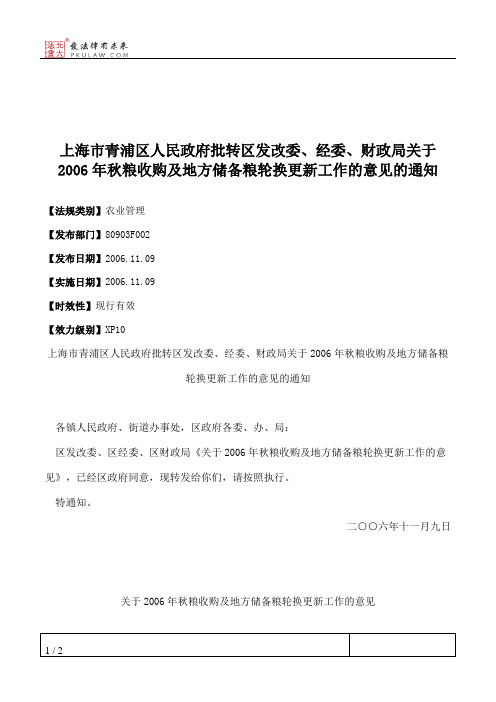 北大法宝 发法律有未来 PKULAW.COM

上海市青浦区人民政府批转区发改委、经委、财政局关于2006年秋粮收购及地方储备粮轮换更新工作的意见的通知

【法规类别】农业管理

【发布部门】80903F002

【发布日期】2006.11.09

【实施日期】2006.11.09

【时效性】现行有效

【效力级别】XP10

上海市青浦区人民政府批转区发改委、经委、财政局关于2006年秋粮收购及地方储备粮轮换更新工作的意见的通知

各镇人民政府、街道办事处，区政府各委、办、局：

区发改委、区经委、区财政局《关于2006年秋粮收购及地方储备粮轮换更新工作的意见》，已经区政府同意，现转发给你们，请按照执行。

特通知。

二〇〇六年十一月九日

关于2006年秋粮收购及地方储备粮轮换更新工作的意见

1 / 2